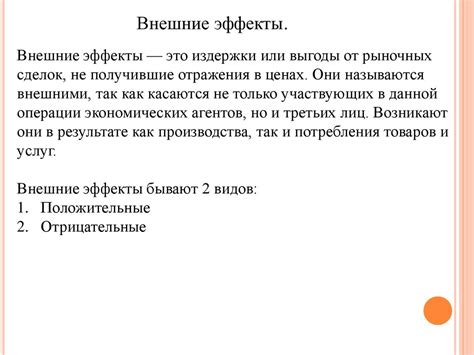 Внешние эффекты.

Внешние эффекты — это издержки или выгоды от рыночных сделок, не получившие отражения в ценах. Они называются внешними, так как касаются не только участвующих в данной операции экономических агентов, но и третьих лиц. Возникают они в результате как производства, так и потребления товаров и услуг.

Внешние эффекты бывают 2 видов:
1. Положительные
2. Отрицательные